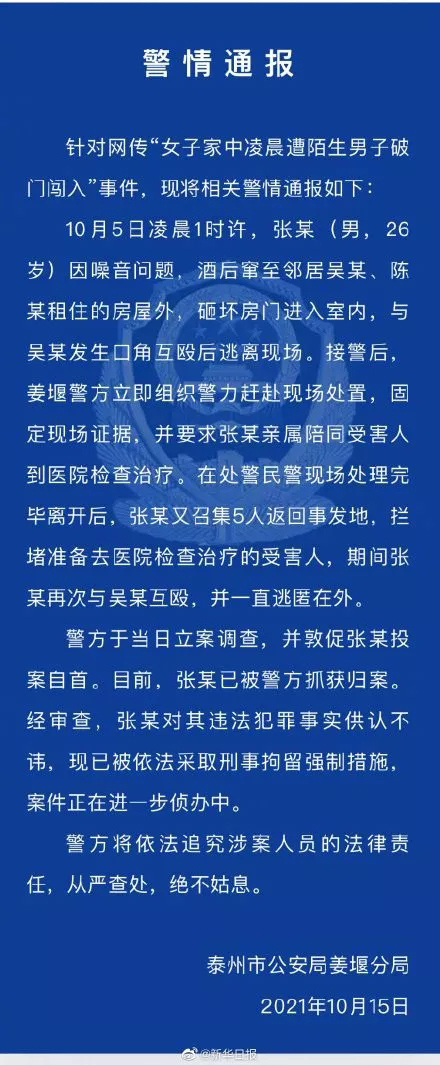 警情通报

针对网传“女子家中凌晨遭陌生男子破门闯入”事件，现将相关警情通报如下：

10月5日凌晨1时许，张某（男，26岁）因噪音问题，酒后窜至邻居吴某、陈某租住的房屋外，砸坏房门进入室内，与吴某发生口角互殴后逃离现场。接警后，姜堰警方立即组织警力赶赴现场处置，固定现场证据，并要求张某亲属陪同受害人到医院检查治疗。在处警民警现场处理完毕离开后，张某又召集5人返回事发地，拦堵准备去医院检查治疗的受害人，期间张某再次与吴某互殴，并一直逃匿在外。

警方于当日立案调查，并敦促张某投案自首。目前，张某已被警方抓获归案。经审查，张某对其违法犯罪事实供认不讳，现已被依法采取刑事拘留强制措施，案件正在进一步侦办中。

警方将依法追究涉案人员的法律责任，从严查处，绝不姑息。

泰州市公安局姜堰分局
2021年10月15日

@新华日报